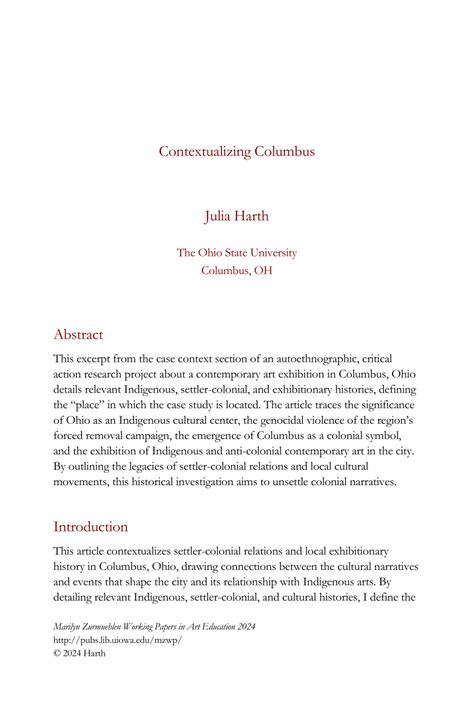 Contextualizing Columbus

Julia Harth

The Ohio State University
Columbus, OH

Abstract

This excerpt from the case context section of an autoethnographic, critical action research project about a contemporary art exhibition in Columbus, Ohio details relevant Indigenous, settler-colonial, and exhibitionary histories, defining the "place" in which the case study is located. The article traces the significance of Ohio as an Indigenous cultural center, the genocidal violence of the region's forced removal campaign, the emergence of Columbus as a colonial symbol, and the exhibition of Indigenous and anti-colonial contemporary art in the city. By outlining the legacies of settler-colonial relations and local cultural movements, this historical investigation aims to unsettle colonial narratives.

Introduction

This article contextualizes settler-colonial relations and local exhibitionary history in Columbus, Ohio, drawing connections between the cultural narratives and events that shape the city and its relationship with Indigenous arts. By detailing relevant Indigenous, settler-colonial, and cultural histories, I define the

Marilyn Zurmuehlen Working Papers in Art Education 2024
http://pubs.lib.uiowa.edu/mzwp/
© 2024 Harth